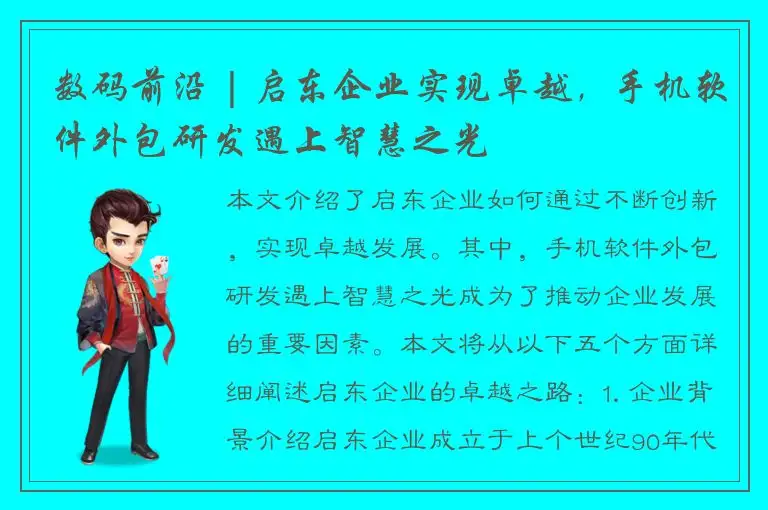 数码前沿 | 启东企业实现卓越，手机软件外包研发遇上智慧之光

本文介绍了启东企业如何通过不断创新，实现卓越发展。其中，手机软件外包研发遇上智慧之光成为了推动企业发展的重要因素。本文将从以下五个方面详细阐述启东企业的卓越之路：1. 企业背景介绍启东企业成立于上个世纪90年代